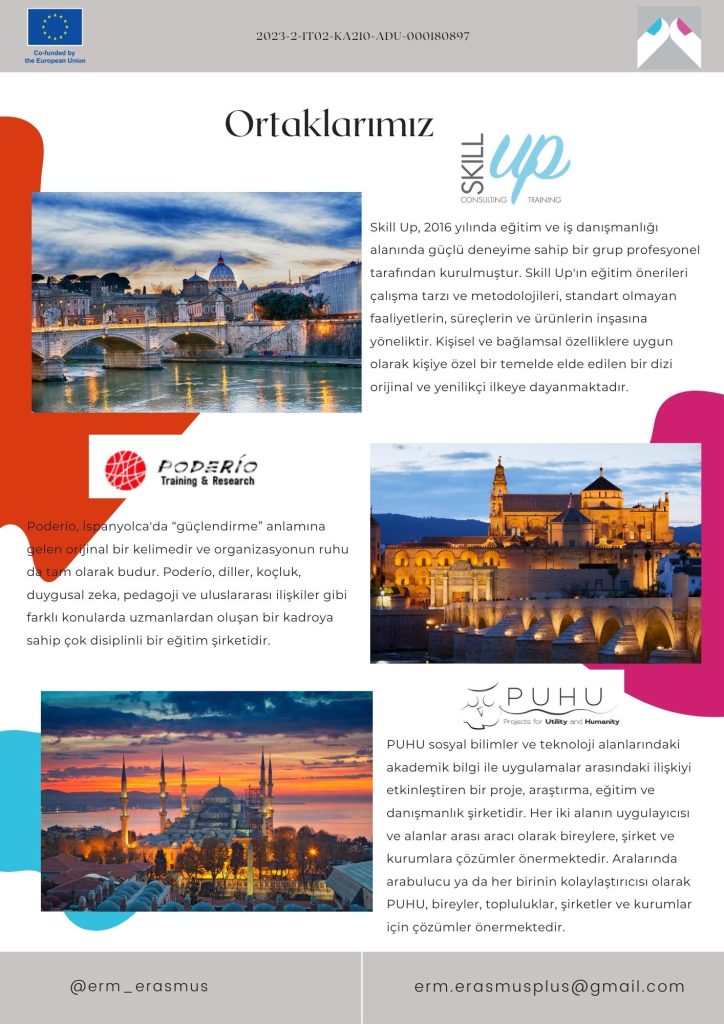 Co-funded by the European Union

2023-2-IT02-KA210-ADU-000180897

Ortaklarımız

SKILL up
CONSULTING TRAINING

Skill Up, 2016 yılında eğitim ve iş danışmanlığı alanında güçlü deneyime sahip bir grup profesyonel tarafından kurulmuştur. Skill Up'ın eğitim önerileri çalışma tarzı ve metodolojileri, standart olmayan faaliyetlerin, süreçlerin ve ürünlerin inşasına yöneliktir. Kişisel ve bağlamsal özelliklere uygun olarak kişiye özel bir temelde elde edilen bir dizi orijinal ve yenilikçi ilkeye dayanmaktadır.

PODERÍO
Training & Research

Poderío, İspanyolca'da "güçlendirme" anlamına gelen orijinal bir kelimedir ve organizasyonun ruhu da tam olarak budur. Poderío, diller, koçluk, duygusal zeka, pedagoji ve uluslararası ilişkiler gibi farklı konularda uzmanlardan oluşan bir kadroya sahip çok disiplinli bir eğitim şirketidir.

PUHU
Projects for Utility and Humanity

PUHU sosyal bilimler ve teknoloji alanlarındaki akademik bilgi ile uygulamalar arasındaki ilişkiyi etkinleştiren bir proje, araştırma, eğitim ve danışmanlık şirketidir. Her iki alanın uygulayıcısı ve alanlar arası aracı olarak bireylere, şirket ve kurumlara çözümler önermektedir. Aralarında arabulucu ya da her birinin kolaylaştırıcısı olarak PUHU, bireyler, topluluklar, şirketler ve kurumlar için çözümler önermektedir.

@erm_erasmus

erm.erasmusplus@gmail.com